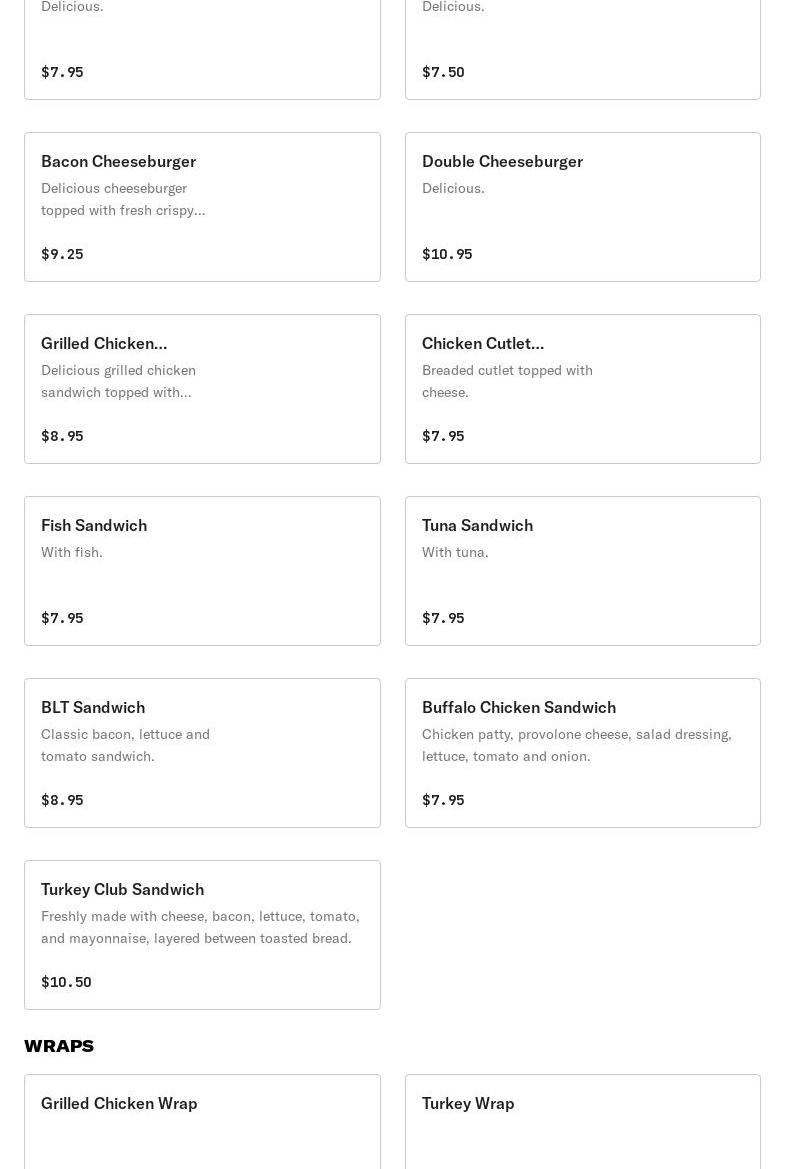 Delicious.

$7.95

Delicious.

$7.50

Bacon Cheeseburger
Delicious cheeseburger topped with fresh crispy...

$9.25

Double Cheeseburger
Delicious.

$10.95

Grilled Chicken...
Delicious grilled chicken sandwich topped with...

$8.95

Chicken Cutlet...
Breaded cutlet topped with cheese.

$7.95

Fish Sandwich
With fish.

$7.95

Tuna Sandwich
With tuna.

$7.95

BLT Sandwich
Classic bacon, lettuce and tomato sandwich.

$8.95

Buffalo Chicken Sandwich
Chicken patty, provolone cheese, salad dressing, lettuce, tomato and onion.

$7.95

Turkey Club Sandwich
Freshly made with cheese, bacon, lettuce, tomato, and mayonnaise, layered between toasted bread.

$10.50

WRAPS

Grilled Chicken Wrap

Turkey Wrap